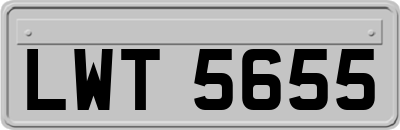 LWT 5655